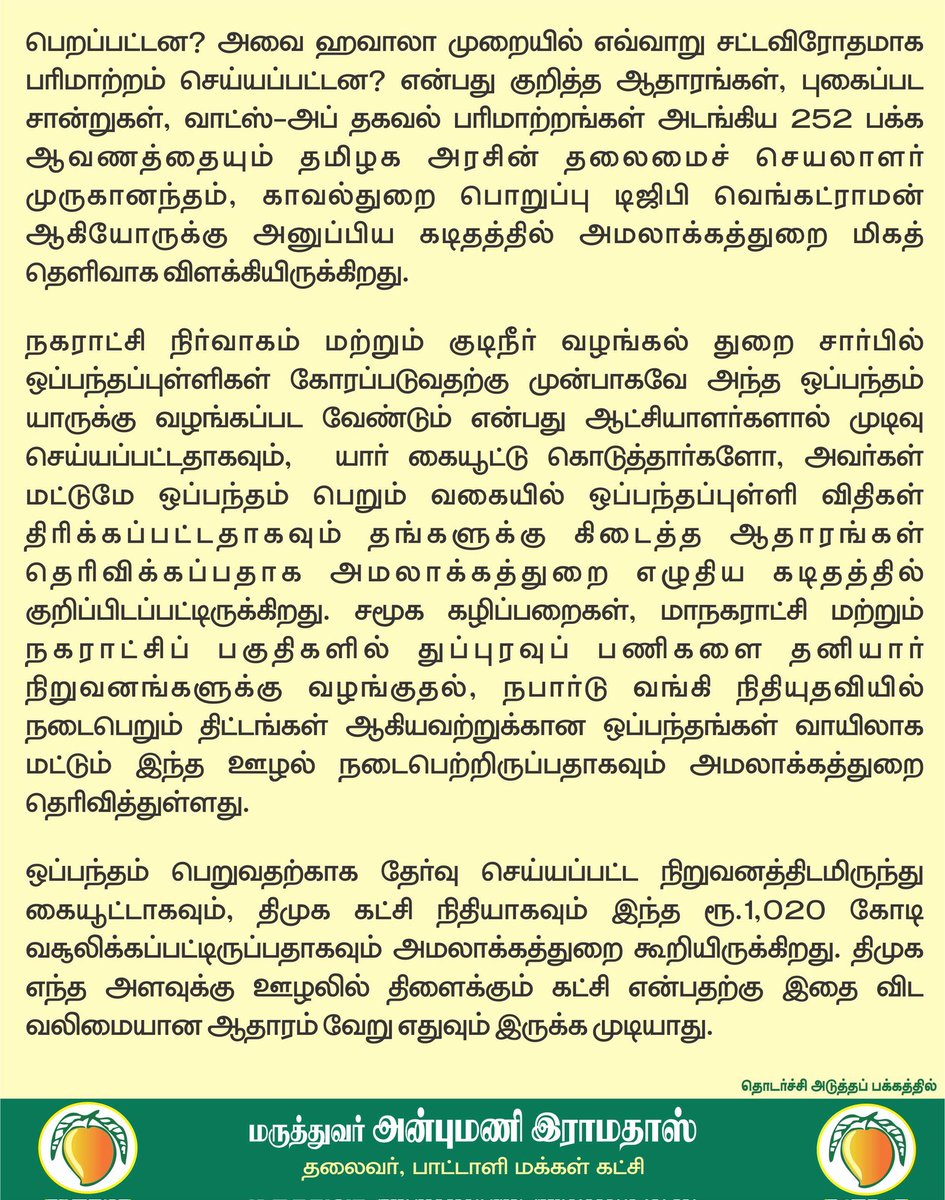 பெறப்பட்டன? அவை ஹவாலா முறையில் எவ்வாறு சட்டவிரோதமாக பரிமாற்றம் செய்யப்பட்டன? என்பது குறித்த ஆதாரங்கள், புகைப்பட சான்றுகள், வாட்ஸ்-அப் தகவல் பரிமாற்றங்கள் அடங்கிய 252 பக்க ஆவணத்தையும் தமிழக அரசின் தலைமைச் செயலாளர் முருகானந்தம், காவல்துறை பொறுப்பு டிஜிபி வெங்கட்ராமன் ஆகியோருக்கு அனுப்பிய கடிதத்தில் அமலாக்கத்துறை மிகத் தெளிவாக விளக்கியிருக்கிறது.

நகராட்சி நிர்வாகம் மற்றும் குடிநீர் வழங்கல் துறை சார்பில் ஒப்பந்தப்புள்ளிகள் கோரப்படுவதற்கு முன்பாகவே அந்த ஒப்பந்தம் யாருக்கு வழங்கப்பட வேண்டும் என்பது ஆட்சியாளர்களால் முடிவு செய்யப்பட்டதாகவும், யார் கையூட்டு கொடுத்தார்களோ, அவர்கள் மட்டுமே ஒப்பந்தம் பெறும் வகையில் ஒப்பந்தப்புள்ளி விதிகள் திரிக்கப்பட்டதாகவும் தங்களுக்கு கிடைத்த ஆதாரங்கள் தெரிவிக்கப்பதாக அமலாக்கத்துறை எழுதிய கடிதத்தில் குறிப்பிடப்பட்டிருக்கிறது. சமூக கழிப்பறைகள், மாநகராட்சி மற்றும் நகராட்சிப் பகுதிகளில் துப்புரவுப் பணிகளை தனியார் நிறுவனங்களுக்கு வழங்குதல், நபார்டு வங்கி நிதியுதவியில் நடைபெறும் திட்டங்கள் ஆகியவற்றுக்கான ஒப்பந்தங்கள் வாயிலாக மட்டும் இந்த ஊழல் நடைபெற்றிருப்பதாகவும் அமலாக்கத்துறை தெரிவித்துள்ளது.

ஒப்பந்தம் பெறுவதற்காக தேர்வு செய்யப்பட்ட நிறுவனத்திடமிருந்து கையூட்டாகவும், திமுக கட்சி நிதியாகவும் இந்த ரூ.1,020 கோடி வசூலிக்கப்பட்டிருப்பதாகவும் அமலாக்கத்துறை கூறியிருக்கிறது. திமுக எந்த அளவுக்கு ஊழலில் திளைக்கும் கட்சி என்பதற்கு இதை விட வலிமையான ஆதாரம் வேறு எதுவும் இருக்க முடியாது.

தொடர்ச்சி அடுத்தப் பக்கத்தில்

மருத்துவர் அன்புமணி இராமதாஸ்
தலைவர், பாட்டாளி மக்கள் கட்சி